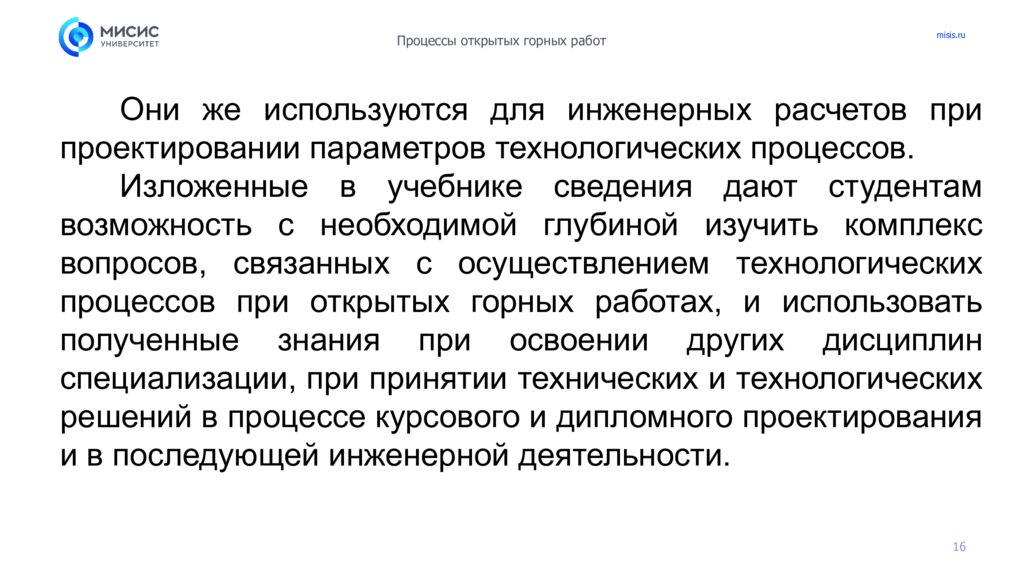 МИСИС
УНИВЕРСИТЕТ

Процессы открытых горных работ

misis.ru

Они же используются для инженерных расчетов при проектировании параметров технологических процессов.

Изложенные в учебнике сведения дают студентам возможность с необходимой глубиной изучить комплекс вопросов, связанных с осуществлением технологических процессов при открытых горных работах, и использовать полученные знания при освоении других дисциплин специализации, при принятии технических и технологических решений в процессе курсового и дипломного проектирования и в последующей инженерной деятельности.

16